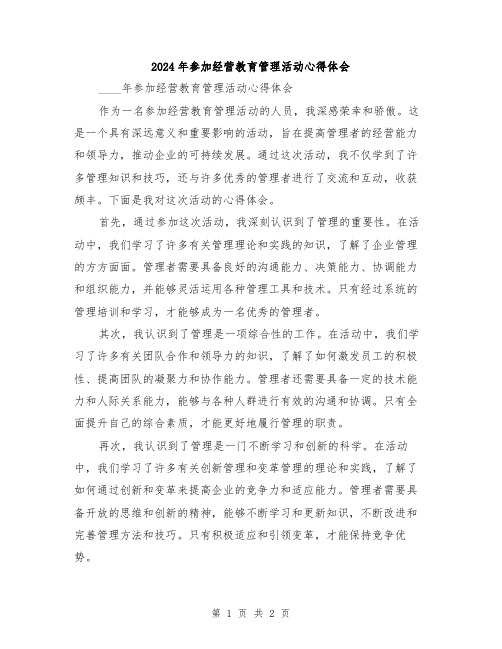 2024年参加经营教育管理活动心得体会

____年参加经营教育管理活动心得体会

作为一名参加经营教育管理活动的人员，我深感荣幸和骄傲。这是一个具有深远意义和重要影响的活动，旨在提高管理者的经营能力和领导力，推动企业的可持续发展。通过这次活动，我不仅学到了许多管理知识和技巧，还与许多优秀的管理者进行了交流和互动，收获颇丰。下面是我对这次活动的心得体会。

首先，通过参加这次活动，我深刻认识到了管理的重要性。在活动中，我们学习了许多有关管理理论和实践的知识，了解了企业管理的方方面面。管理者需要具备良好的沟通能力、决策能力、协调能力和组织能力，并能够灵活运用各种管理工具和技术。只有经过系统的管理培训和学习，才能够成为一名优秀的管理者。

其次，我认识到了管理是一项综合性的工作。在活动中，我们学习了许多有关团队合作和领导力的知识，了解了如何激发员工的积极性、提高团队的凝聚力和协作能力。管理者还需要具备一定的技术能力和人际关系能力，能够与各种人群进行有效的沟通和协调。只有全面提升自己的综合素质，才能更好地履行管理的职责。

再次，我认识到了管理是一门不断学习和创新的科学。在活动中，我们学习了许多有关创新管理和变革管理的理论和实践，了解了如何通过创新和变革来提高企业的竞争力和适应能力。管理者需要具备开放的思维和创新的精神，能够不断学习和更新知识，不断改进和完善管理方法和技巧。只有积极适应和引领变革，才能保持竞争优势。

第 1 页 共 2 页